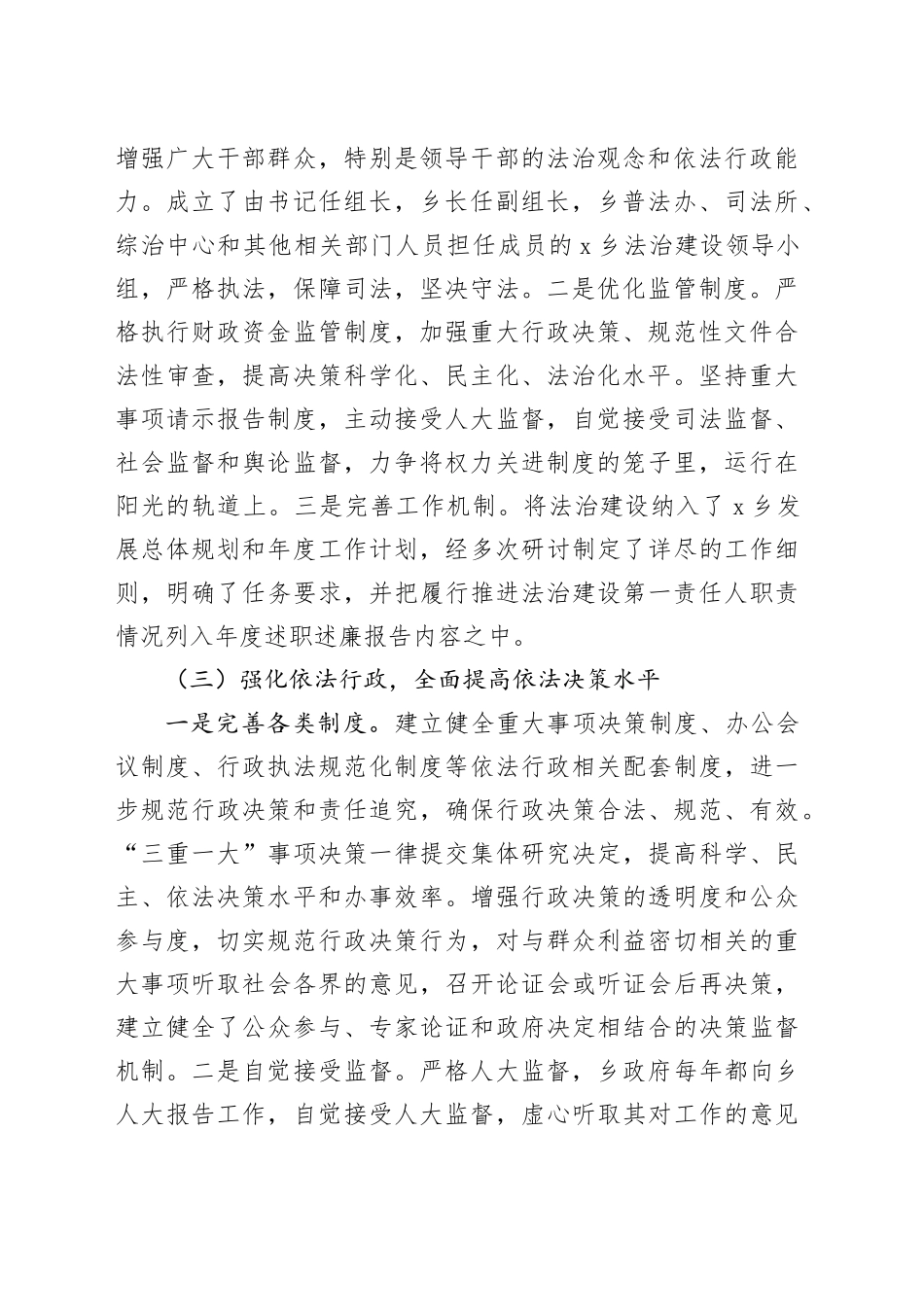 增强广大干部群众，特别是领导干部的法治观念和依法行政能力。成立了由书记任组长，乡长任副组长，乡普法办、司法所、综治中心和其他相关部门人员担任成员的 x 乡法治建设领导小组，严格执法，保障司法，坚决守法。二是优化监管制度。严格执行财政资金监管制度，加强重大行政决策、规范性文件合法性审查，提高决策科学化、民主化、法治化水平。坚持重大事项请示报告制度，主动接受人大监督，自觉接受司法监督、社会监督和舆论监督，力争将权力关进制度的笼子里，运行在阳光的轨道上。三是完善工作机制。将法治建设纳入了 x 乡发展总体规划和年度工作计划，经多次研讨制定了详尽的工作细则，明确了任务要求，并把履行推进法治建设第一责任人职责情况列入年度述职述廉报告内容之中。

（三）强化依法行政，全面提高依法决策水平

一是完善各类制度。建立健全重大事项决策制度、办公会议制度、行政执法规范化制度等依法行政相关配套制度，进一步规范行政决策和责任追究，确保行政决策合法、规范、有效。“三重一大”事项决策一律提交集体研究决定，提高科学、民主、依法决策水平和办事效率。增强行政决策的透明度和公众参与度，切实规范行政决策行为，对与群众利益密切相关的重大事项听取社会各界的意见，召开论证会或听证会后再决策，建立健全了公众参与、专家论证和政府决定相结合的决策监督机制。二是自觉接受监督。严格人大监督，乡政府每年都向乡人大报告工作，自觉接受人大监督，虚心听取其对工作的意见